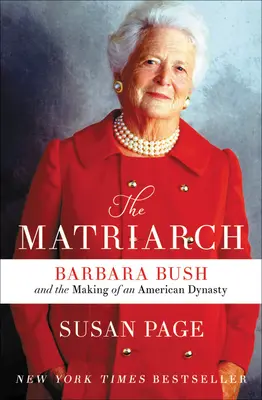 The
MATRIARCH

BARBARA BUSH
and the Making of an American Dynasty

SUSAN PAGE

NEW YORK TIMES BESTSELLER